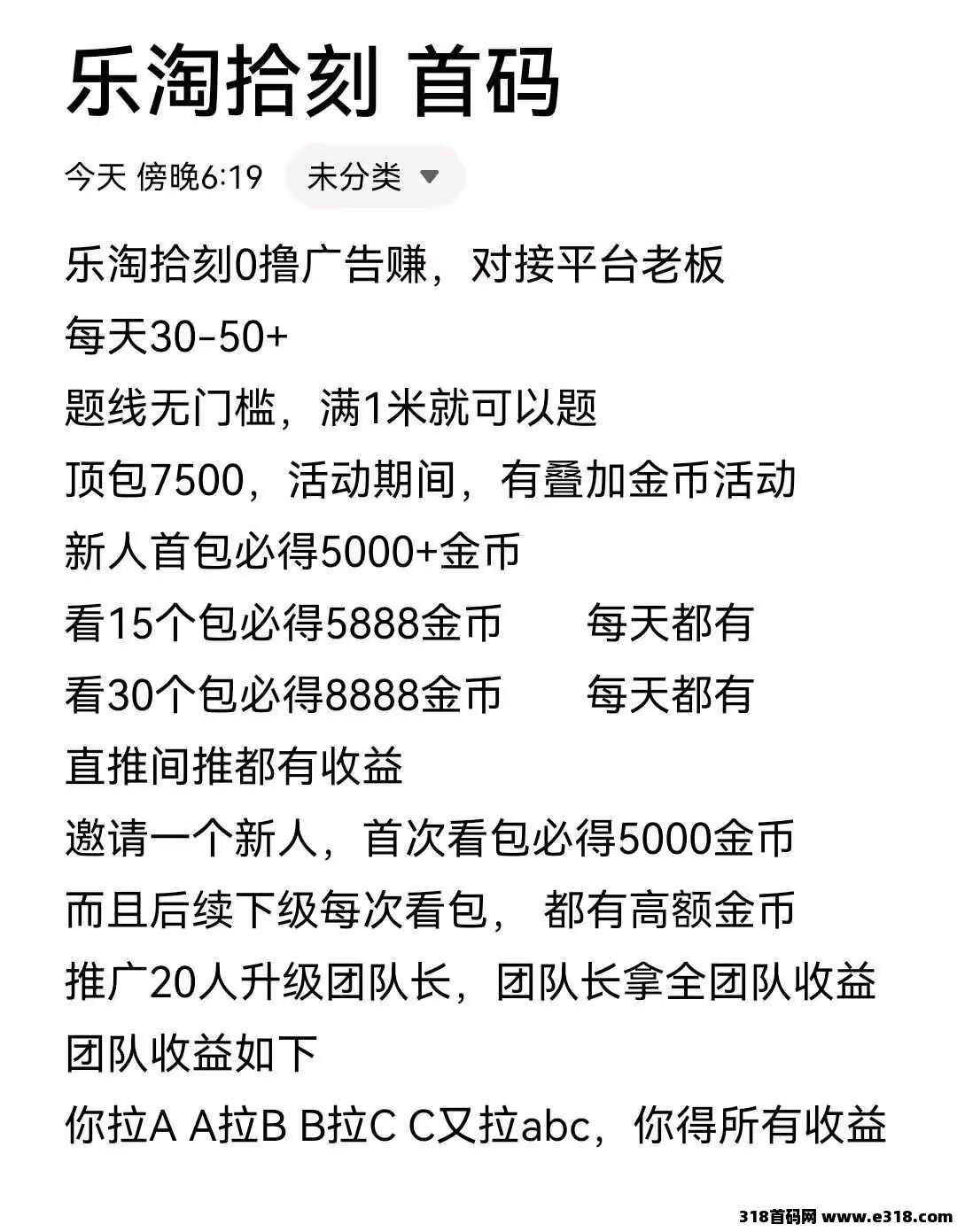 乐淘拾刻 首码

今天 傍晚6:19 未分类

乐淘拾刻0撸广告赚，对接平台老板
每天30-50+
题线无门槛，满1米就可以题
顶包7500，活动期间，有叠加金币活动
新人首包必得5000+金币
看15个包必得5888金币　　每天都有
看30个包必得8888金币　　每天都有
直推间推都有收益
邀请一个新人，首次看包必得5000金币
而且后续下级每次看包， 都有高额金币
推广20人升级团队长，团队长拿全团队收益
团队收益如下
你拉A A拉B B拉C C又拉abc，你得所有收益

318首码网 www.e318.com